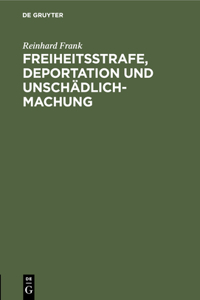 DE GRUYTER

Reinhard Frank

FREIHEITSSTRAFE, DEPORTATION UND UNSCHÄDLICHMACHUNG

DE
G